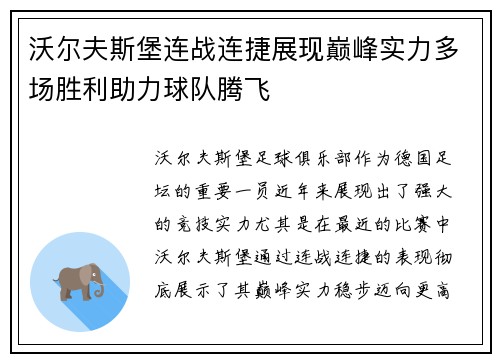 沃尔夫斯堡连战连捷展现巅峰实力多场胜利助力球队腾飞

沃尔夫斯堡足球俱乐部作为德国足坛的重要一员近年来展现出了强大的竞技实力尤其是在最近的比赛中沃尔夫斯堡通过连战连捷的表现彻底展示了其巅峰实力稳步迈向更高